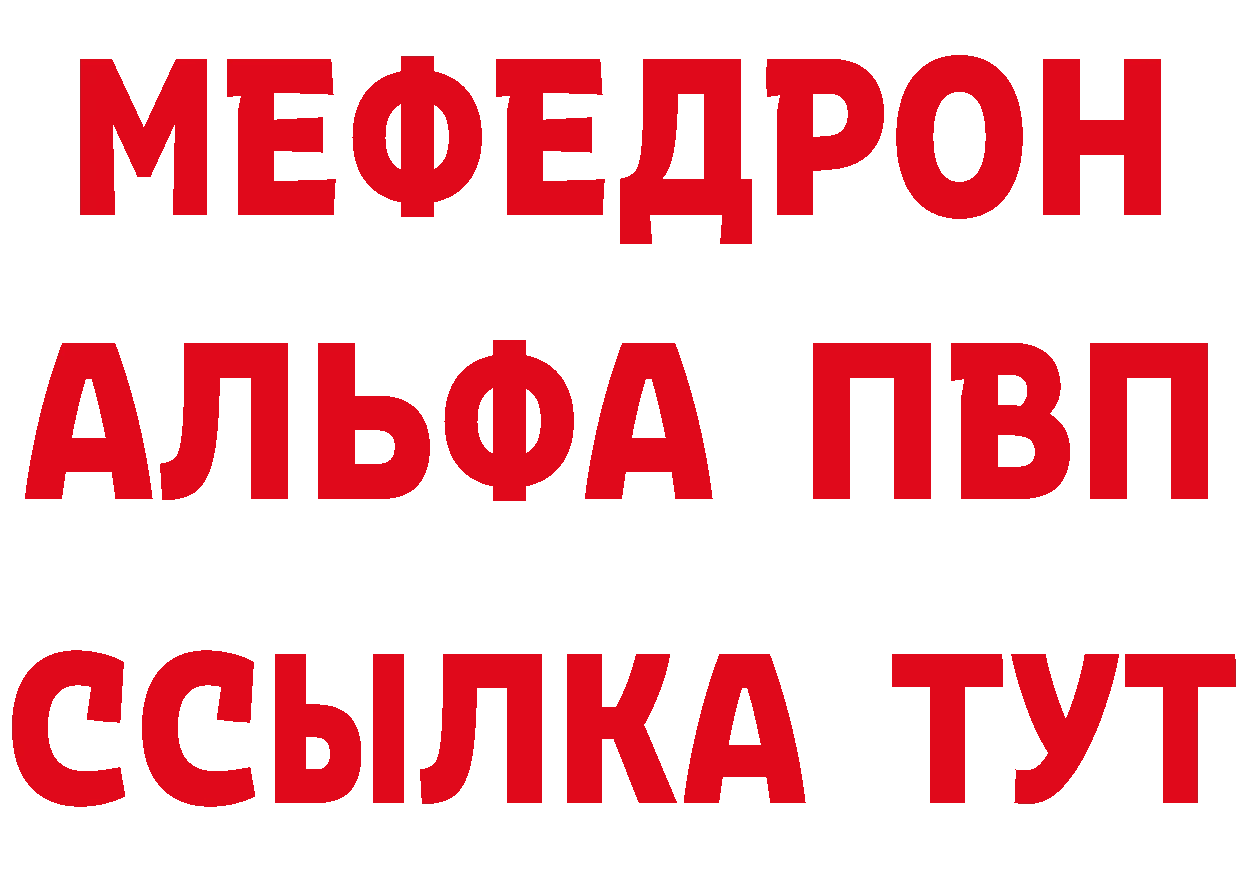 МЕФЕДРОН
АЛЬФА ПВП
ССЫЛКА ТУТ